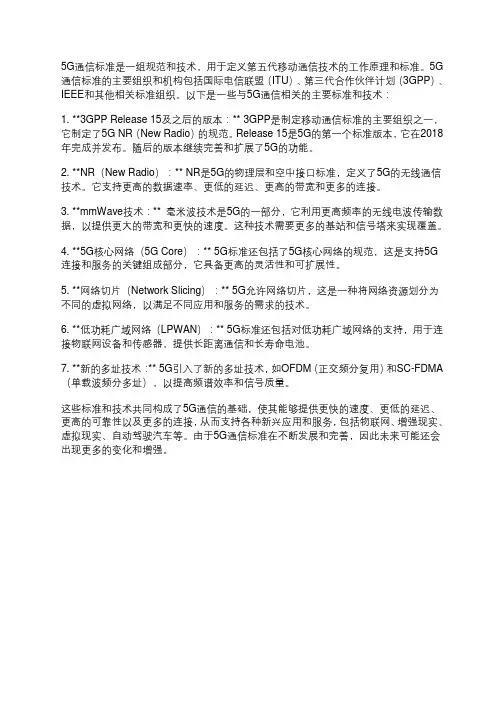 5G通信标准是一组规范和技术，用于定义第五代移动通信技术的工作原理和标准。5G通信标准的主要组织和机构包括国际电信联盟（ITU）、第三代合作伙伴计划（3GPP）、IEEE和其他相关标准组织。以下是一些与5G通信相关的主要标准和技术：

1. **3GPP Release 15及之后的版本：** 3GPP是制定移动通信标准的主要组织之一，它制定了5G NR（New Radio）的规范。Release 15是5G的第一个标准版本，它在2018年完成并发布。随后的版本继续完善和扩展了5G的功能。

2. **NR（New Radio）：** NR是5G的物理层和空中接口标准，定义了5G的无线通信技术。它支持更高的数据速率、更低的延迟、更高的带宽和更多的连接。

3. **mmWave技术：** 毫米波技术是5G的一部分，它利用更高频率的无线电波传输数据，以提供更大的带宽和更快的速度。这种技术需要更多的基站和信号塔来实现覆盖。

4. **5G核心网络（5G Core）：** 5G标准还包括了5G核心网络的规范，这是支持5G连接和服务的关键组成部分，它具备更高的灵活性和可扩展性。

5. **网络切片（Network Slicing）：** 5G允许网络切片，这是一种将网络资源划分为不同的虚拟网络，以满足不同应用和服务的需求的技术。

6. **低功耗广域网络（LPWAN）：** 5G标准还包括对低功耗广域网络的支持，用于连接物联网设备和传感器，提供长距离通信和长寿命电池。

7. **新的多址技术：** 5G引入了新的多址技术，如OFDM（正交频分复用）和SC-FDMA（单载波频分多址），以提高频谱效率和信号质量。

这些标准和技术共同构成了5G通信的基础，使其能够提供更快的速度、更低的延迟、更高的可靠性以及更多的连接，从而支持各种新兴应用和服务，包括物联网、增强现实、虚拟现实、自动驾驶汽车等。由于5G通信标准在不断发展和完善，因此未来可能还会出现更多的变化和增强。